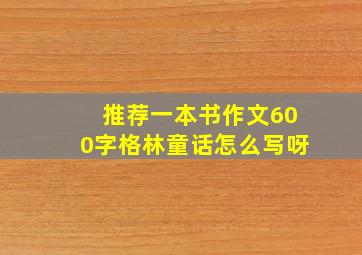 推荐一本书作文600字格林童话怎么写呀